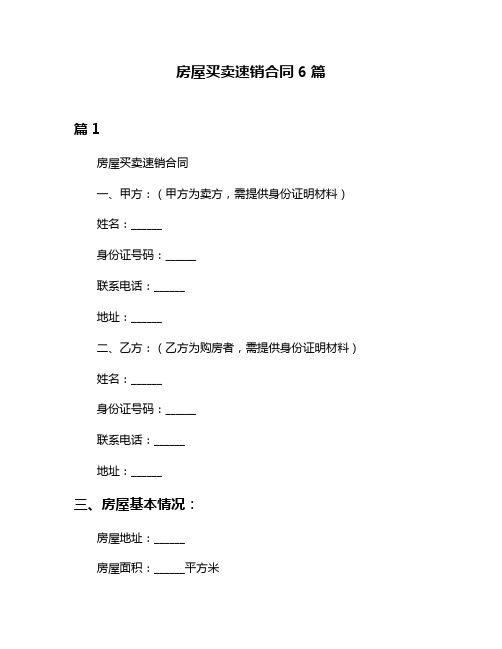 房屋买卖速销合同 6 篇

篇 1

房屋买卖速销合同

一、甲方：（甲方为卖方，需提供身份证明材料）

姓名：______

身份证号码：______

联系电话：______

地址：______

二、乙方：（乙方为购房者，需提供身份证明材料）

姓名：______

身份证号码：______

联系电话：______

地址：______

三、房屋基本情况：

房屋地址：______

房屋面积：______平方米